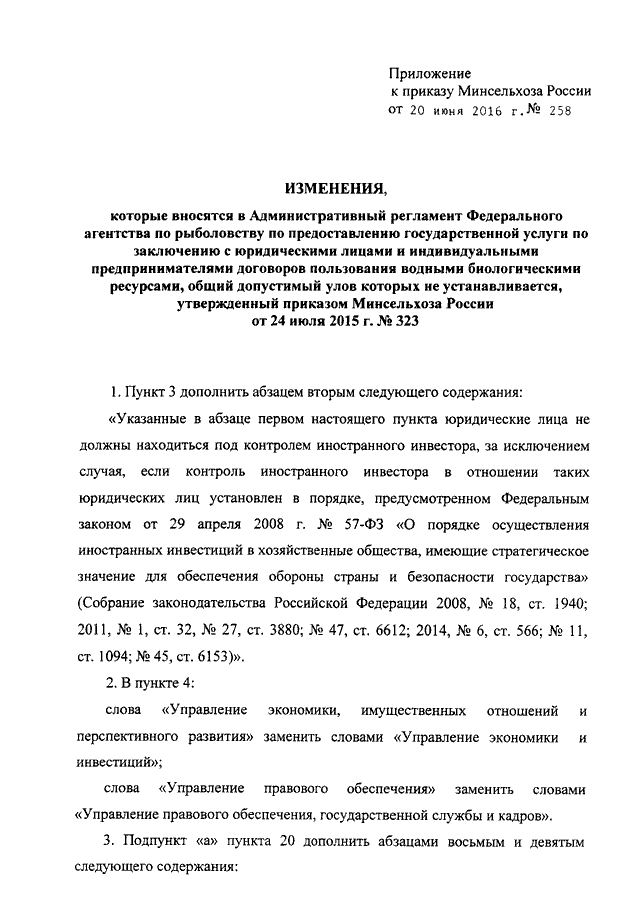 Приложение
к приказу Минсельхоза России
от 20 июня 2016 г. № 258

ИЗМЕНЕНИЯ,

которые вносятся в Административный регламент Федерального агентства по рыболовству по предоставлению государственной услуги по заключению с юридическими лицами и индивидуальными предпринимателями договоров пользования водными биологическими ресурсами, общий допустимый улов которых не устанавливается, утвержденный приказом Минсельхоза России от 24 июля 2015 г. № 323

1. Пункт 3 дополнить абзацем вторым следующего содержания:

«Указанные в абзаце первом настоящего пункта юридические лица не должны находиться под контролем иностранного инвестора, за исключением случая, если контроль иностранного инвестора в отношении таких юридических лиц установлен в порядке, предусмотренном Федеральным законом от 29 апреля 2008 г. № 57-ФЗ «О порядке осуществления иностранных инвестиций в хозяйственные общества, имеющие стратегическое значение для обеспечения обороны страны и безопасности государства» (Собрание законодательства Российской Федерации 2008, № 18, ст. 1940; 2011, № 1, ст. 32, № 27, ст. 3880; № 47, ст. 6612; 2014, № 6, ст. 566; № 11, ст. 1094; № 45, ст. 6153)».

2. В пункте 4:

слова «Управление экономики, имущественных отношений и перспективного развития» заменить словами «Управление экономики и инвестиций»;

слова «Управление правового обеспечения» заменить словами «Управление правового обеспечения, государственной службы и кадров».

3. Подпункт «а» пункта 20 дополнить абзацами восьмым и девятым следующего содержания: